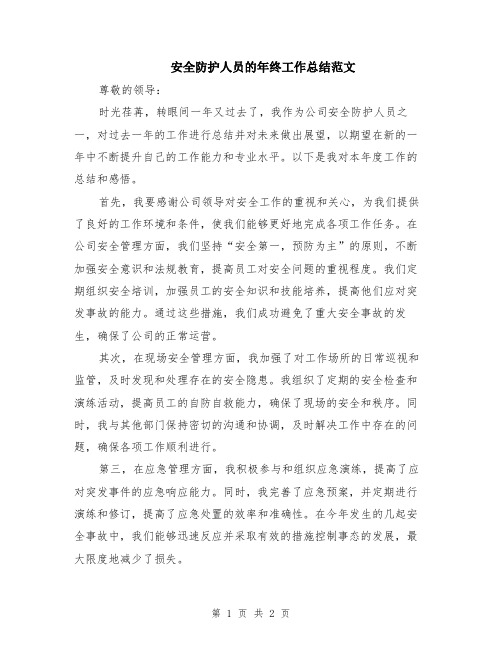 安全防护人员的年终工作总结范文

尊敬的领导：

时光荏苒，转眼间一年又过去了，我作为公司安全防护人员之一，对过去一年的工作进行总结并对未来做出展望，以期望在新的一年中不断提升自己的工作能力和专业水平。以下是我对本年度工作的总结和感悟。

首先，我要感谢公司领导对安全工作的重视和关心，为我们提供了良好的工作环境和条件，使我们能够更好地完成各项工作任务。在公司安全管理方面，我们坚持“安全第一，预防为主”的原则，不断加强安全意识和法规教育，提高员工对安全问题的重视程度。我们定期组织安全培训，加强员工的安全知识和技能培养，提高他们应对突发事故的能力。通过这些措施，我们成功避免了重大安全事故的发生，确保了公司的正常运营。

其次，在现场安全管理方面，我加强了对工作场所的日常巡视和监管，及时发现和处理存在的安全隐患。我组织了定期的安全检查和演练活动，提高员工的自防自救能力，确保了现场的安全和秩序。同时，我与其他部门保持密切的沟通和协调，及时解决工作中存在的问题，确保各项工作顺利进行。

第三，在应急管理方面，我积极参与和组织应急演练，提高了应对突发事件的应急响应能力。同时，我完善了应急预案，并定期进行演练和修订，提高了应急处置的效率和准确性。在今年发生的几起安全事故中，我们能够迅速反应并采取有效的措施控制事态的发展，最大限度地减少了损失。

第 1 页 共 2 页